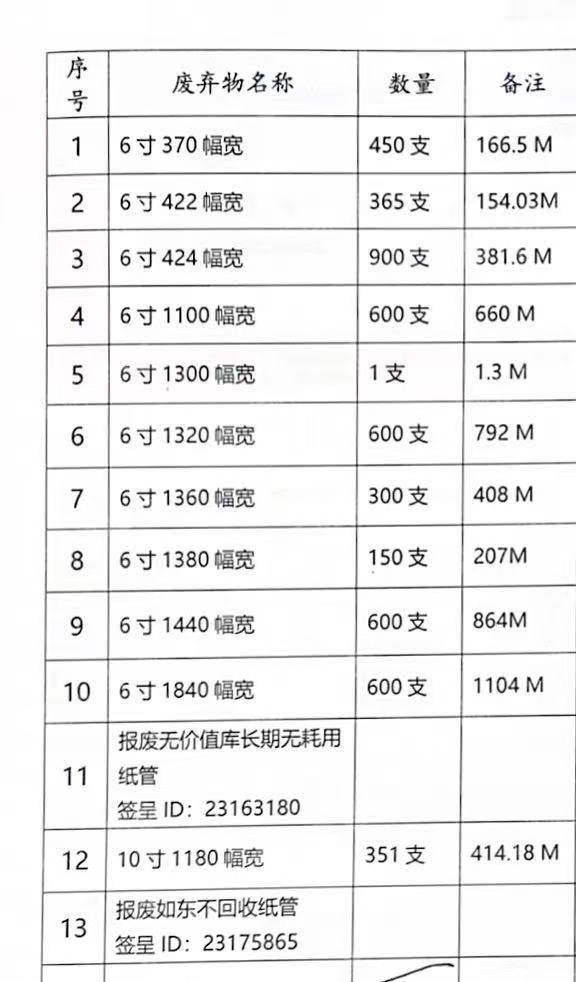 | 序号 | 废弃物名称 | 数量 | 备注 |
|---|---|---|---|
| 1 | 6 寸 370 幅宽 | 450 支 | 166.5 M |
| 2 | 6 寸 422 幅宽 | 365 支 | 154.03M |
| 3 | 6 寸 424 幅宽 | 900 支 | 381.6 M |
| 4 | 6 寸 1100 幅宽 | 600 支 | 660 M |
| 5 | 6 寸 1300 幅宽 | 1 支 | 1.3 M |
| 6 | 6 寸 1320 幅宽 | 600 支 | 792 M |
| 7 | 6 寸 1360 幅宽 | 300 支 | 408 M |
| 8 | 6 寸 1380 幅宽 | 150 支 | 207M |
| 9 | 6 寸 1440 幅宽 | 600 支 | 864M |
| 10 | 6 寸 1840 幅宽 | 600 支 | 1104 M |
| 11 | 报废无价值库长期无耗用纸管 签呈 ID：23163180 | | |
| 12 | 10 寸 1180 幅宽 | 351 支 | 414.18 M |
| 13 | 报废如东不回收纸管 签呈 ID：23175865 | | |